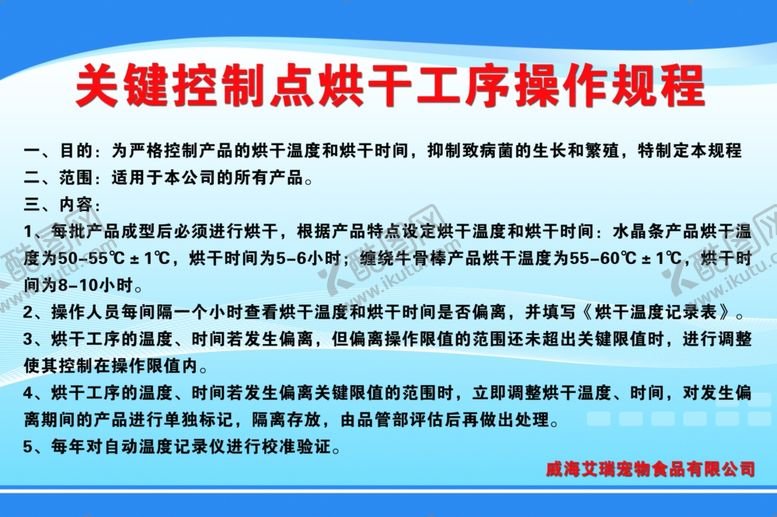 关键控制点烘干工序操作规程

一、目的：为严格控制产品的烘干温度和烘干时间，抑制致病菌的生长和繁殖，特制定本规程

二、范围：适用于本公司的所有产品。

三、内容：

1、每批产品成型后必须进行烘干，根据产品特点设定烘干温度和烘干时间：水晶条产品烘干温度为50-55℃±1℃，烘干时间为5-6小时；缠绕牛骨棒产品烘干温度为55-60℃±1℃，烘干时间为8-10小时。

2、操作人员每间隔一个小时查看烘干温度和烘干时间是否偏离，并填写《烘干温度记录表》。

3、烘干工序的温度、时间若发生偏离，但偏离操作限值的范围还未超出关键限值时，进行调整使其控制在操作限值内。

4、烘干工序的温度、时间若发生偏离关键限值的范围时，立即调整烘干温度、时间，对发生偏离期间的产品进行单独标记，隔离存放，由品管部评估后再做出处理。

5、每年对自动温度记录仪进行校准验证。

威海艾瑞宠物食品有限公司

酷图网 www.ikutu.com